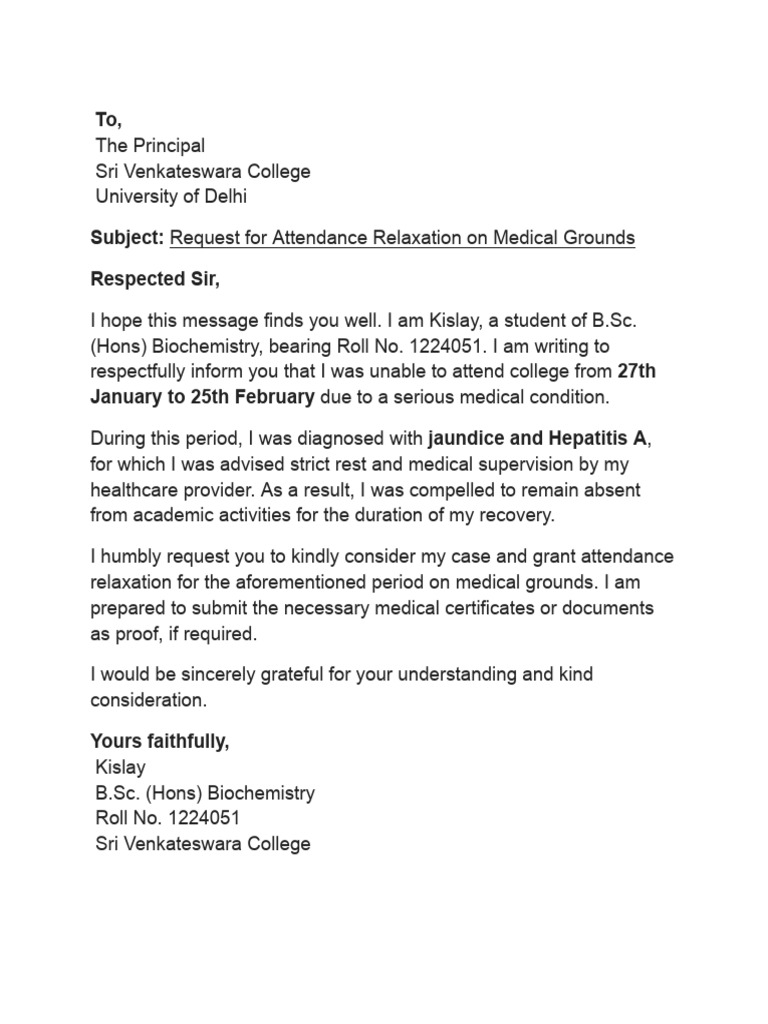 To,
The Principal
Sri Venkateswara College
University of Delhi

Subject: Request for Attendance Relaxation on Medical Grounds

Respected Sir,

I hope this message finds you well. I am Kislay, a student of B.Sc. (Hons) Biochemistry, bearing Roll No. 1224051. I am writing to respectfully inform you that I was unable to attend college from 27th January to 25th February due to a serious medical condition.

During this period, I was diagnosed with jaundice and Hepatitis A, for which I was advised strict rest and medical supervision by my healthcare provider. As a result, I was compelled to remain absent from academic activities for the duration of my recovery.

I humbly request you to kindly consider my case and grant attendance relaxation for the aforementioned period on medical grounds. I am prepared to submit the necessary medical certificates or documents as proof, if required.

I would be sincerely grateful for your understanding and kind consideration.

Yours faithfully,
Kislay
B.Sc. (Hons) Biochemistry
Roll No. 1224051
Sri Venkateswara College